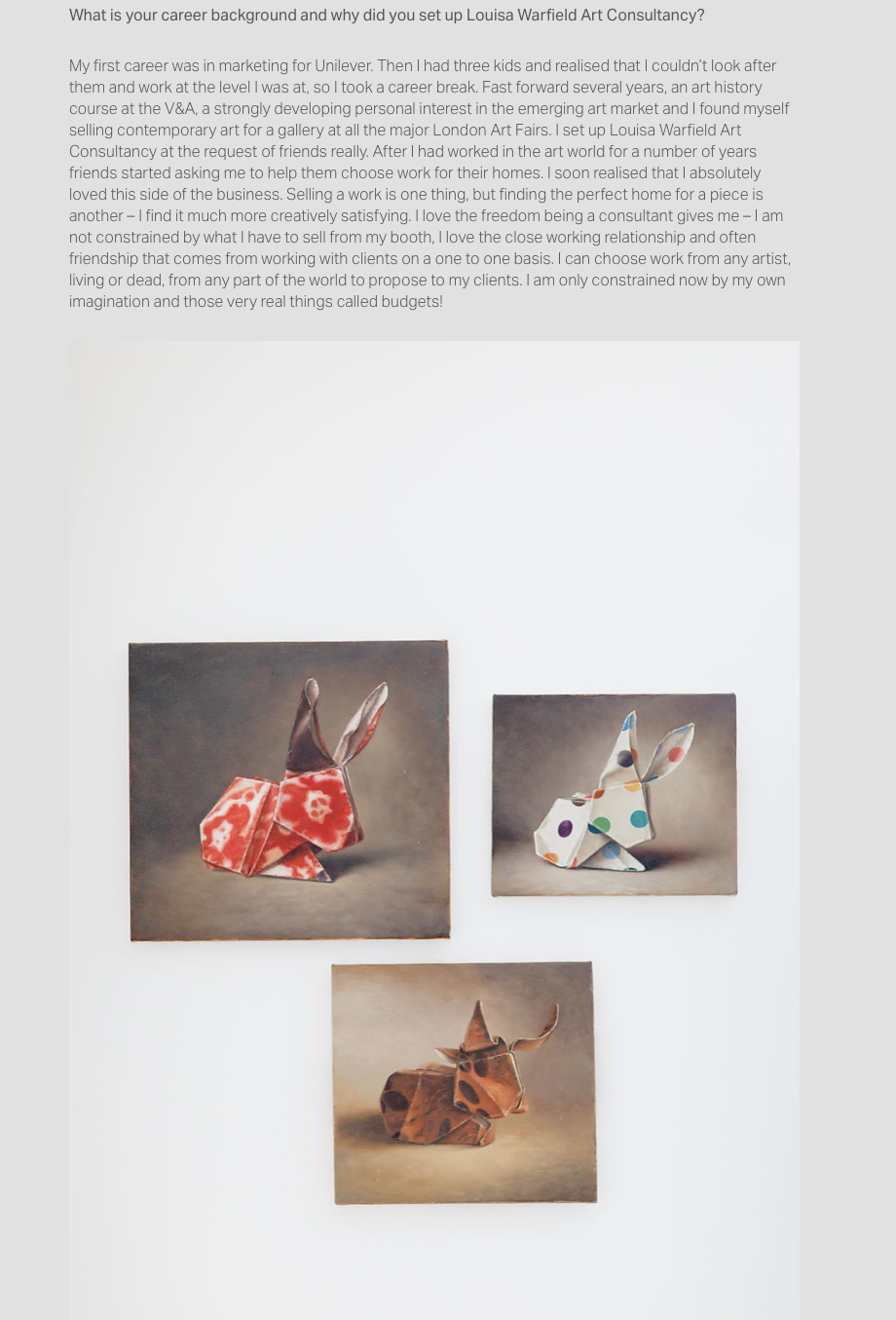 What is your career background and why did you set up Louisa Warfield Art Consultancy?

My first career was in marketing for Unilever. Then I had three kids and realised that I couldn't look after them and work at the level I was at, so I took a career break. Fast forward several years, an art history course at the V&A, a strongly developing personal interest in the emerging art market and I found myself selling contemporary art for a gallery at all the major London Art Fairs. I set up Louisa Warfield Art Consultancy at the request of friends really. After I had worked in the art world for a number of years friends started asking me to help them choose work for their homes. I soon realised that I absolutely loved this side of the business. Selling a work is one thing, but finding the perfect home for a piece is another – I find it much more creatively satisfying. I love the freedom being a consultant gives me – I am not constrained by what I have to sell from my booth, I love the close working relationship and often friendship that comes from working with clients on a one to one basis. I can choose work from any artist, living or dead, from any part of the world to propose to my clients. I am only constrained now by my own imagination and those very real things called budgets!